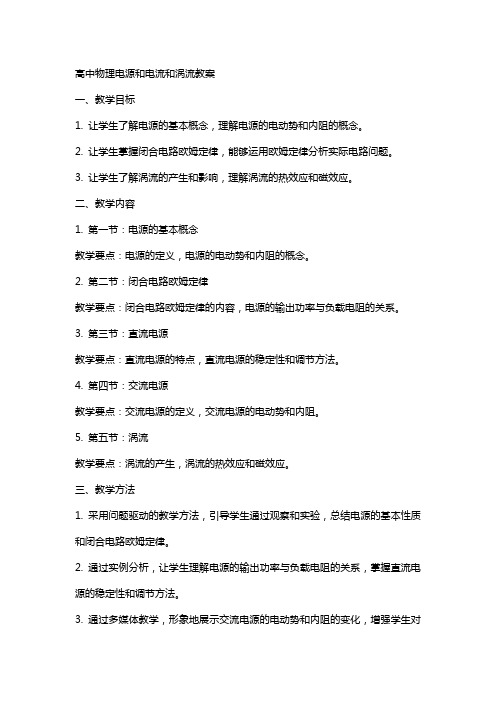 高中物理电源和电流和涡流教案

一、教学目标

1. 让学生了解电源的基本概念，理解电源的电动势和内阻的概念。

2. 让学生掌握闭合电路欧姆定律，能够运用欧姆定律分析实际电路问题。

3. 让学生了解涡流的产生和影响，理解涡流的热效应和磁效应。

二、教学内容

1. 第一节：电源的基本概念

教学要点：电源的定义，电源的电动势和内阻的概念。

2. 第二节：闭合电路欧姆定律

教学要点：闭合电路欧姆定律的内容，电源的输出功率与负载电阻的关系。

3. 第三节：直流电源

教学要点：直流电源的特点，直流电源的稳定性和调节方法。

4. 第四节：交流电源

教学要点：交流电源的定义，交流电源的电动势和内阻。

5. 第五节：涡流

教学要点：涡流的产生，涡流的热效应和磁效应。

三、教学方法

1. 采用问题驱动的教学方法，引导学生通过观察和实验，总结电源的基本性质和闭合电路欧姆定律。

2. 通过实例分析，让学生理解电源的输出功率与负载电阻的关系，掌握直流电源的稳定性和调节方法。

3. 通过多媒体教学，形象地展示交流电源的电动势和内阻的变化，增强学生对